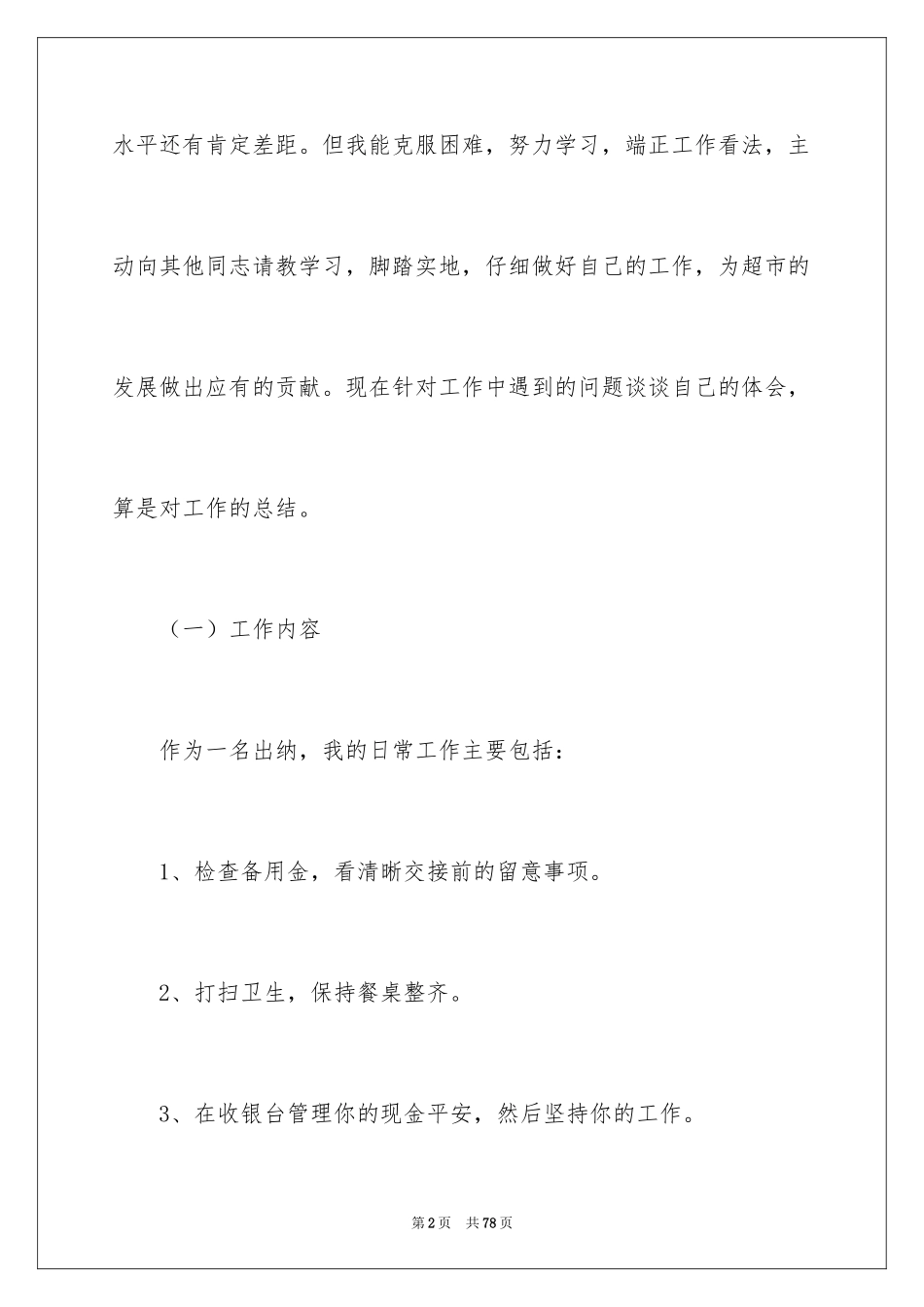 水平还有肯定差距。但我能克服困难，努力学习，端正工作看法，主动向其他同志请教学习，脚踏实地，仔细做好自己的工作，为超市的发展做出应有的贡献。现在针对工作中遇到的问题谈谈自己的体会，算是对工作的总结。

（一）工作内容

作为一名出纳，我的日常工作主要包括：

1、检查备用金，看清晰交接前的留意事项。

2、打扫卫生，保持餐桌整齐。

3、在收银台管理你的现金平安，然后坚持你的工作。

第2页 共78页